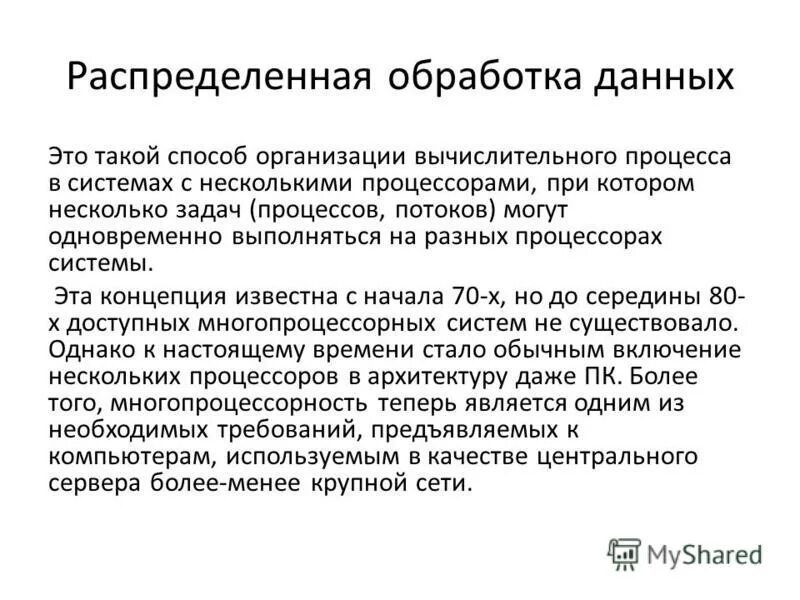 Распределенная обработка данных

Это такой способ организации вычислительного процесса в системах с несколькими процессорами, при котором несколько задач (процессов, потоков) могут одновременно выполняться на разных процессорах системы.

Эта концепция известна с начала 70-х, но до середины 80-х доступных многопроцессорных систем не существовало. Однако к настоящему времени стало обычным включение нескольких процессоров в архитектуру даже ПК. Более того, многопроцессорность теперь является одним из необходимых требований, предъявляемых к компьютерам, используемым в качестве центрального сервера более-менее крупной сети.

MyShared